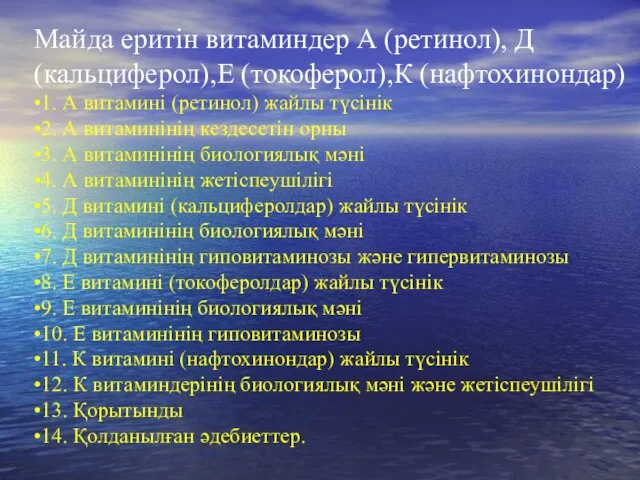 Майда еритін витаминдер А (ретинол), Д (кальциферол),Е (токоферол),К (нафтохинондар)

•1. А витамині (ретинол) жайлы түсінік
•2. А витаминінің кездесетін орны
•3. А витаминінің биологиялық мәні
•4. А витаминінің жетіспеушілігі
•5. Д витамині (кальциферолдар) жайлы түсінік
•6. Д витаминінің биологиялық мәні
•7. Д витаминінің гиповитаминозы және гипервитаминозы
•8. Е витамині (токоферолдар) жайлы түсінік
•9. Е витаминінің биологиялық мәні
•10. Е витаминінің гиповитаминозы
•11. К витамині (нафтохинондар) жайлы түсінік
•12. К витаминдерінің биологиялық мәні және жетіспеушілігі
•13. Қорытынды
•14. Қолданылған әдебиеттер.